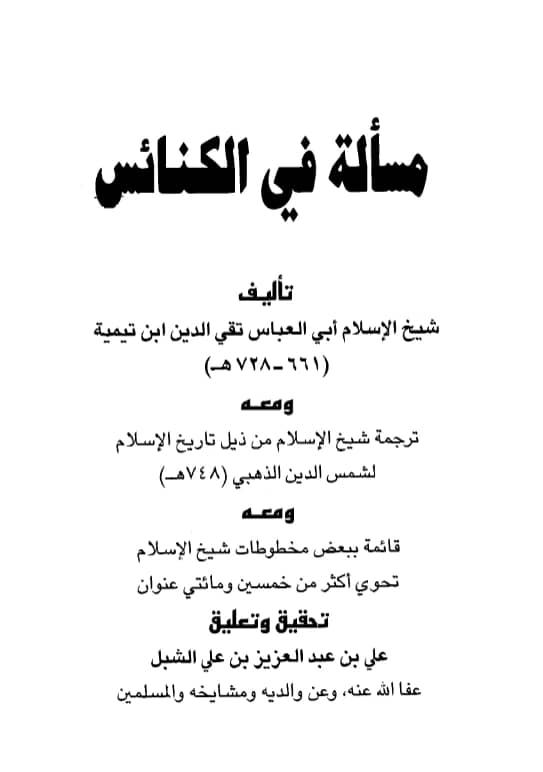 مسألة في الكنائس

تأليف

شيخ الإسلام أبي العباس تقي الدين ابن تيمية

(٦٦١ - ٧٢٨ هـ)

ومعه

ترجمة شيخ الإسلام من ذيل تاريخ الإسلام

لشمس الدين الذهبي (٧٤٨هـ)

ومعه

قائمة ببعض مخطوطات شيخ الإسلام

تحوي أكثر من خمسين ومائتي عنوان

تحقيق وتعليق

علي بن عبد العزيز بن علي الشبل

عفا الله عنه، وعن والديه ومشايخه والمسلمين